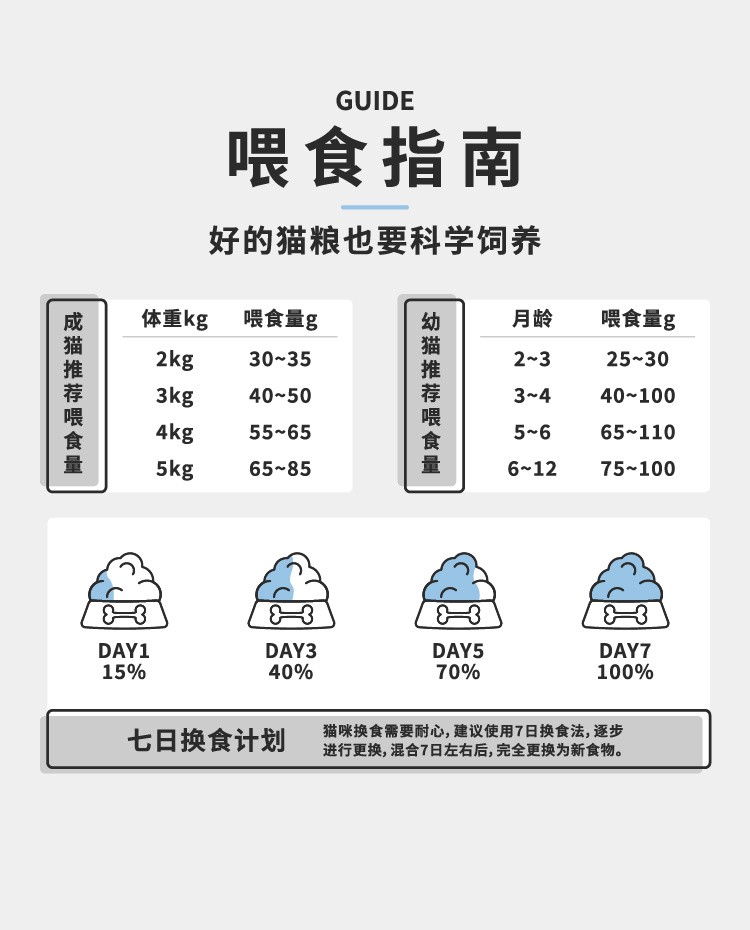 GUIDE
喂食指南

好的猫粮也要科学饲养

成猫推荐喂食量

| 体重kg | 喂食量g |
|---|---|
| 2kg | 30~35 |
| 3kg | 40~50 |
| 4kg | 55~65 |
| 5kg | 65~85 |

幼猫推荐喂食量

| 月龄 | 喂食量g |
|---|---|
| 2~3 | 25~30 |
| 3~4 | 40~100 |
| 5~6 | 65~110 |
| 6~12 | 75~100 |

DAY1
15%

DAY3
40%

DAY5
70%

DAY7
100%

七日换食计划

猫咪换食需要耐心，建议使用7日换食法，逐步进行更换，混合7日左右后，完全更换为新食物。